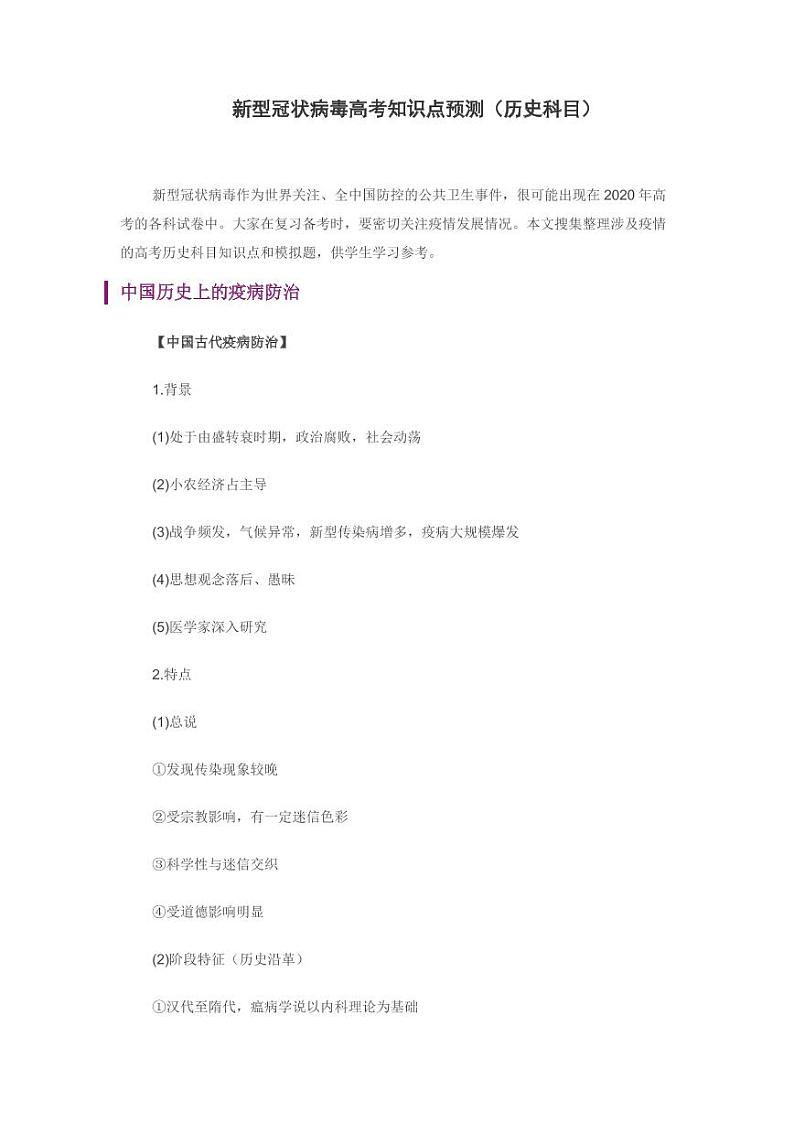 新型冠状病毒高考知识点预测（历史科目）

新型冠状病毒作为世界关注、全中国防控的公共卫生事件，很可能出现在 2020 年高考的各科试卷中。大家在复习备考时，要密切关注疫情发展情况。本文搜集整理涉及疫情的高考历史科目知识点和模拟题，供学生学习参考。

中国历史上的疫病防治

【中国古代疫病防治】

1.背景

(1)处于由盛转衰时期，政治腐败，社会动荡

(2)小农经济占主导

(3)战争频发，气候异常，新型传染病增多，疫病大规模爆发

(4)思想观念落后、愚昧

(5)医学家深入研究

2.特点

(1)总说

①发现传染现象较晚

②受宗教影响，有一定迷信色彩

③科学性与迷信交织

④受道德影响明显

(2)阶段特征（历史沿革）

①汉代至隋代，瘟病学说以内科理论为基础